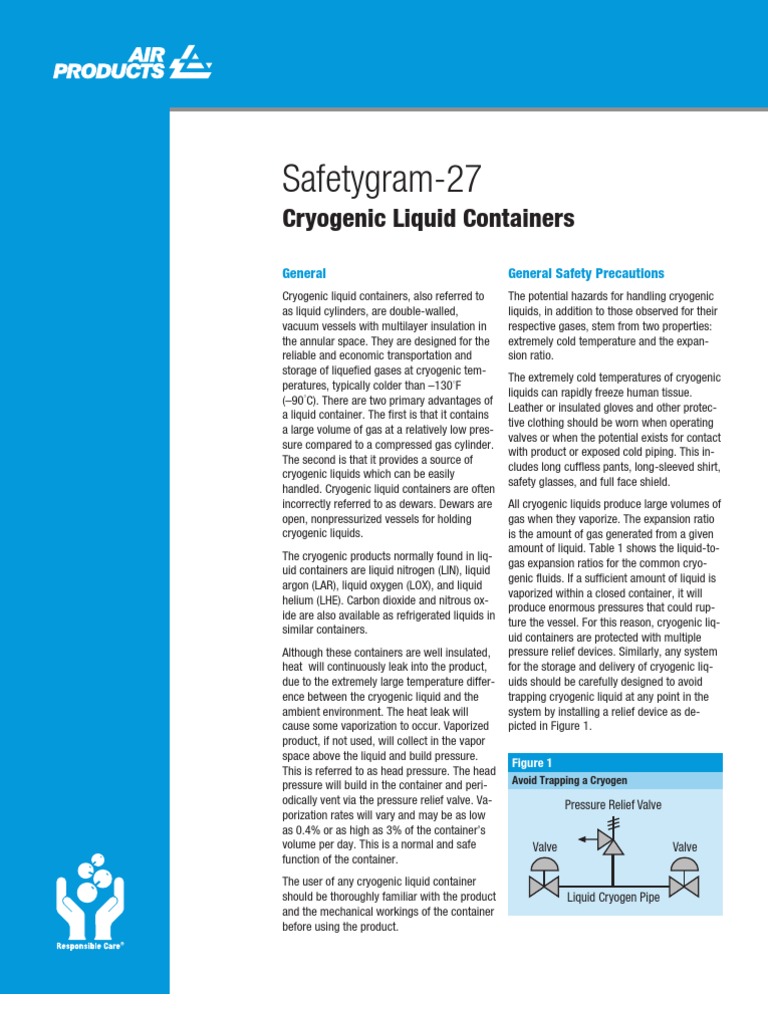 AIR PRODUCTS

Safetygram-27

Cryogenic Liquid Containers

General

Cryogenic liquid containers, also referred to as liquid cylinders, are double-walled, vacuum vessels with multilayer insulation in the annular space. They are designed for the reliable and economic transportation and storage of liquefied gases at cryogenic temperatures, typically colder than –130°F (–90°C). There are two primary advantages of a liquid container. The first is that it contains a large volume of gas at a relatively low pressure compared to a compressed gas cylinder. The second is that it provides a source of cryogenic liquids which can be easily handled. Cryogenic liquid containers are often incorrectly referred to as dewars. Dewars are open, nonpressurized vessels for holding cryogenic liquids.

The cryogenic products normally found in liquid containers are liquid nitrogen (LIN), liquid argon (LAR), liquid oxygen (LOX), and liquid helium (LHE). Carbon dioxide and nitrous oxide are also available as refrigerated liquids in similar containers.

Although these containers are well insulated, heat will continuously leak into the product, due to the extremely large temperature difference between the cryogenic liquid and the ambient environment. The heat leak will cause some vaporization to occur. Vaporized product, if not used, will collect in the vapor space above the liquid and build pressure. This is referred to as head pressure. The head pressure will build in the container and periodically vent via the pressure relief valve. Vaporization rates will vary and may be as low as 0.4% or as high as 3% of the container's volume per day. This is a normal and safe function of the container.

The user of any cryogenic liquid container should be thoroughly familiar with the product and the mechanical workings of the container before using the product.

General Safety Precautions

The potential hazards for handling cryogenic liquids, in addition to those observed for their respective gases, stem from two properties: extremely cold temperature and the expansion ratio.

The extremely cold temperatures of cryogenic liquids can rapidly freeze human tissue. Leather or insulated gloves and other protective clothing should be worn when operating valves or when the potential exists for contact with product or exposed cold piping. This includes long cuffless pants, long-sleeved shirt, safety glasses, and full face shield.

All cryogenic liquids produce large volumes of gas when they vaporize. The expansion ratio is the amount of gas generated from a given amount of liquid. Table 1 shows the liquid-to-gas expansion ratios for the common cryogenic fluids. If a sufficient amount of liquid is vaporized within a closed container, it will produce enormous pressures that could rupture the vessel. For this reason, cryogenic liquid containers are protected with multiple pressure relief devices. Similarly, any system for the storage and delivery of cryogenic liquids should be carefully designed to avoid trapping cryogenic liquid at any point in the system by installing a relief device as depicted in Figure 1.

Figure 1
Avoid Trapping a Cryogen
Pressure Relief Valve
Valve
Valve
Liquid Cryogen Pipe

Responsible Care®